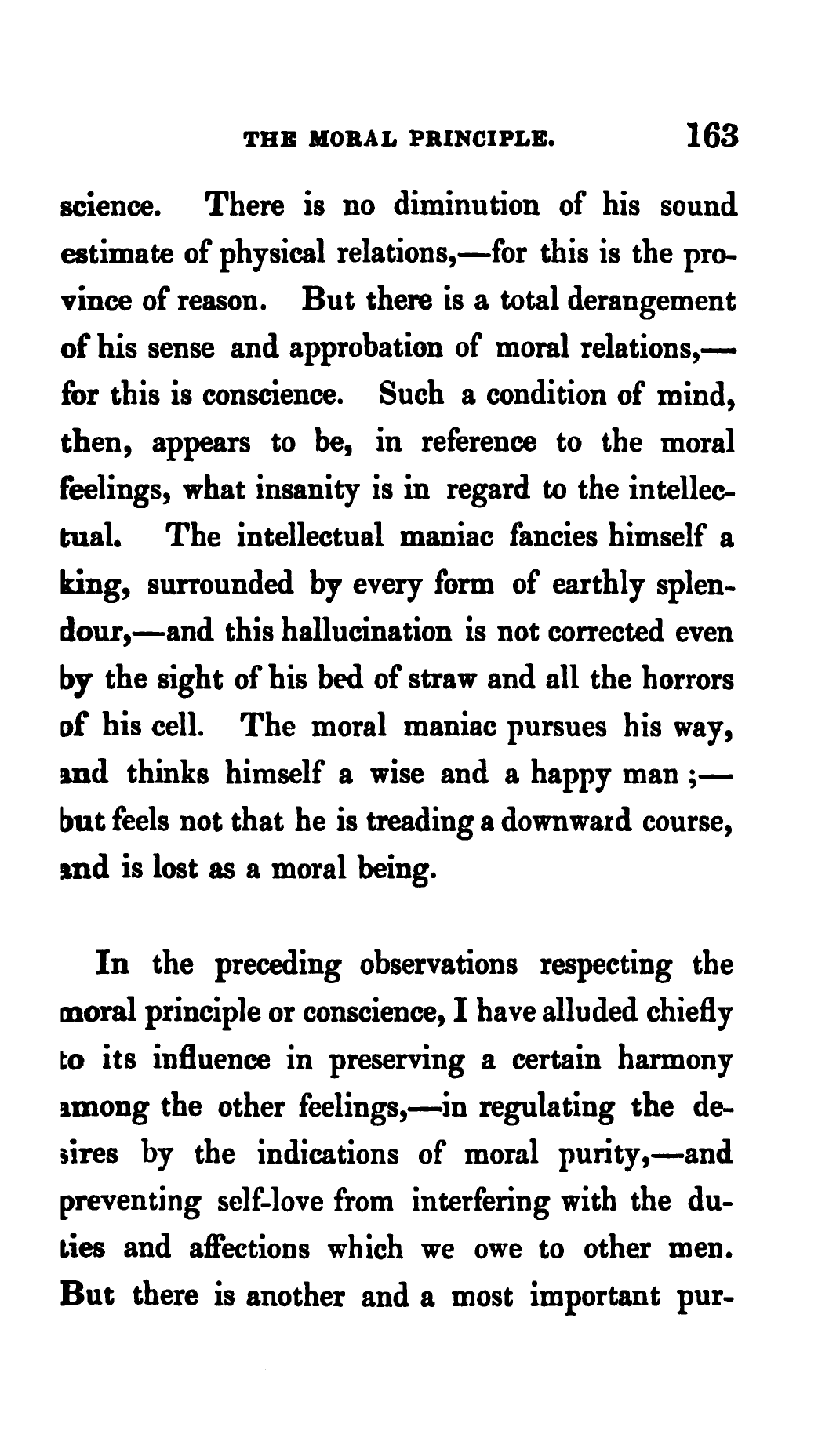 THE MORAL PRINCIPLE. 163

science. There is no diminution of his sound estimate of physical relations,—for this is the province of reason. But there is a total derangement of his sense and approbation of moral relations,—for this is conscience. Such a condition of mind, then, appears to be, in reference to the moral feelings, what insanity is in regard to the intellectual. The intellectual maniac fancies himself a king, surrounded by every form of earthly splendour,—and this hallucination is not corrected even by the sight of his bed of straw and all the horrors of his cell. The moral maniac pursues his way, and thinks himself a wise and a happy man ;—but feels not that he is treading a downward course, and is lost as a moral being.

In the preceding observations respecting the moral principle or conscience, I have alluded chiefly to its influence in preserving a certain harmony among the other feelings,—in regulating the desires by the indications of moral purity,—and preventing self-love from interfering with the duties and affections which we owe to other men. But there is another and a most important pur-